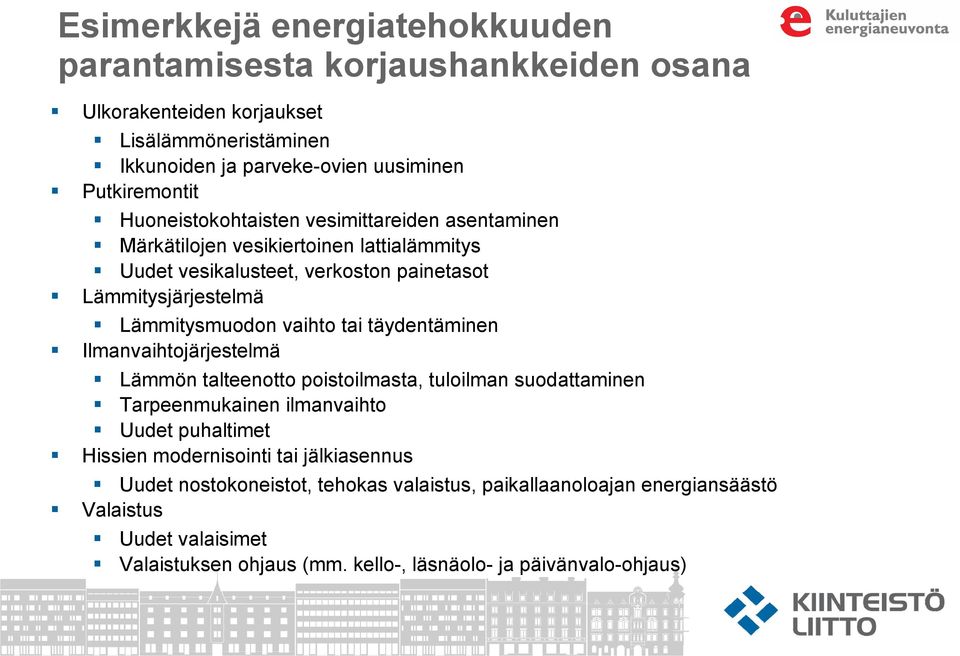 Esimerkkejä energiatehokkuuden parantamisesta korjaushankkeiden osana

Kuluttajien energianeuvonta

- Ulkorakenteiden korjaukset
  - Lisälämmöneristäminen
  - Ikkunoiden ja parveke-ovien uusiminen
- Putkiremontit
  - Huoneistokohtaisten vesimittareiden asentaminen
  - Märkätilojen vesikiertoinen lattialämmitys
  - Uudet vesikalusteet, verkoston painetasot
- Lämmitysjärjestelmä
  - Lämmitysmuodon vaihto tai täydentäminen
- Ilmanvaihtojärjestelmä
  - Lämmön talteenotto poistoilmasta, tuloilman suodattaminen
  - Tarpeenmukainen ilmanvaihto
  - Uudet puhaltimet
- Hissien modernisointi tai jälkiasennus
  - Uudet nostokoneistot, tehokas valaistus, paikallaanoloajan energiansäästö
- Valaistus
  - Uudet valaisimet
  - Valaistuksen ohjaus (mm. kello-, läsnäolo- ja päivänvalo-ohjaus)

KIINTEISTÖ LIITTO